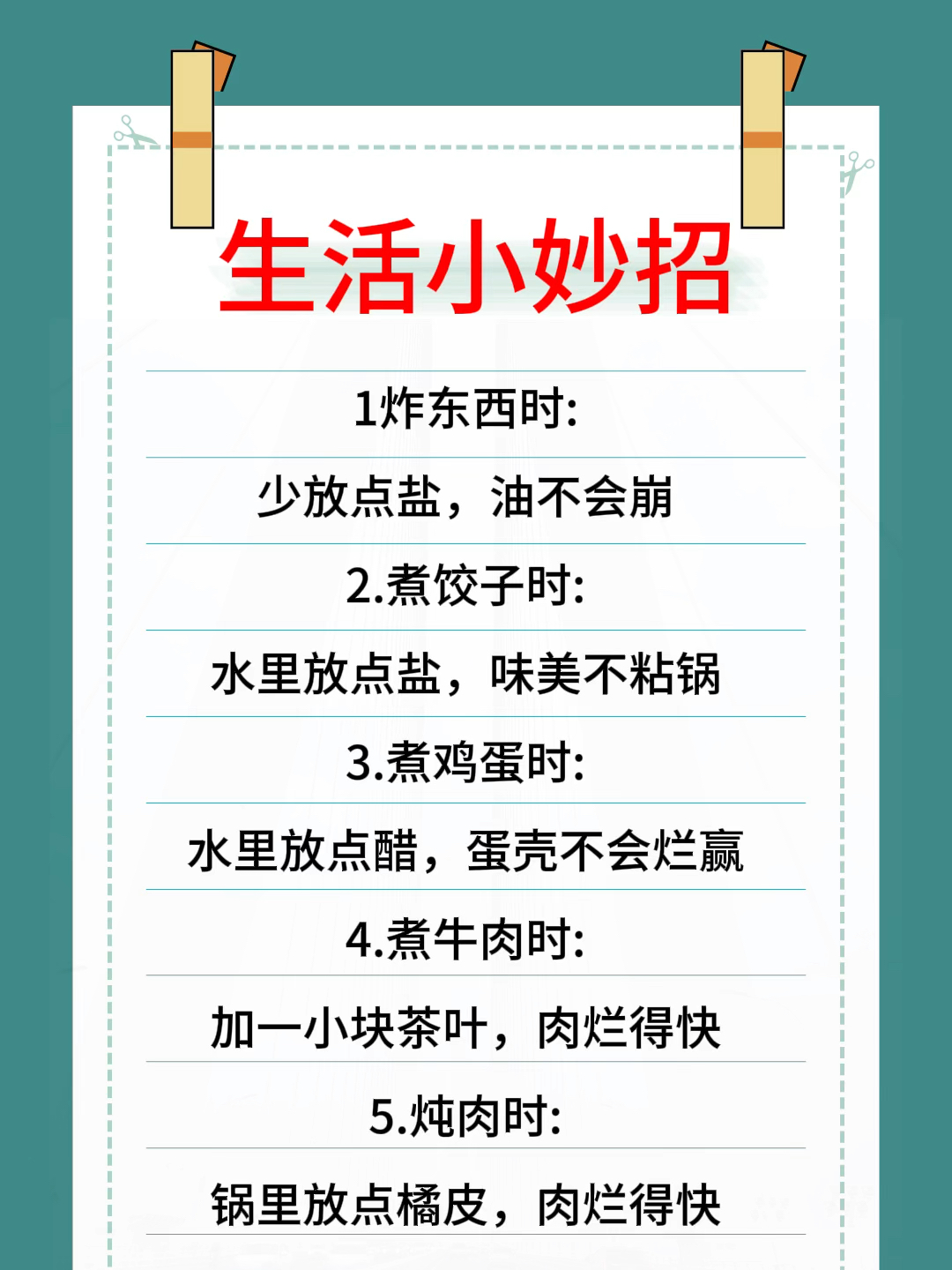 生活小妙招

1炸东西时:

少放点盐，油不会崩

2.煮饺子时:

水里放点盐，味美不粘锅

3.煮鸡蛋时:

水里放点醋，蛋壳不会烂赢

4.煮牛肉时:

加一小块茶叶，肉烂得快

5.炖肉时:

锅里放点橘皮，肉烂得快